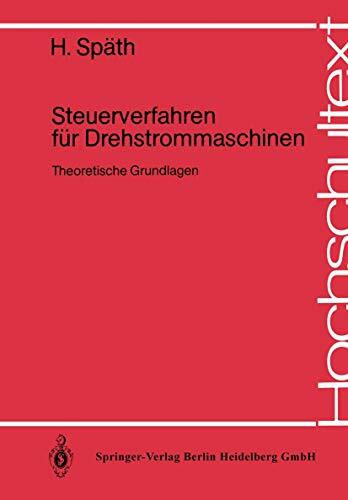 H. Späth

Steuerverfahren für Drehstrommaschinen

Theoretische Grundlagen

Hochschultext

Springer-Verlag Berlin Heidelberg GmbH